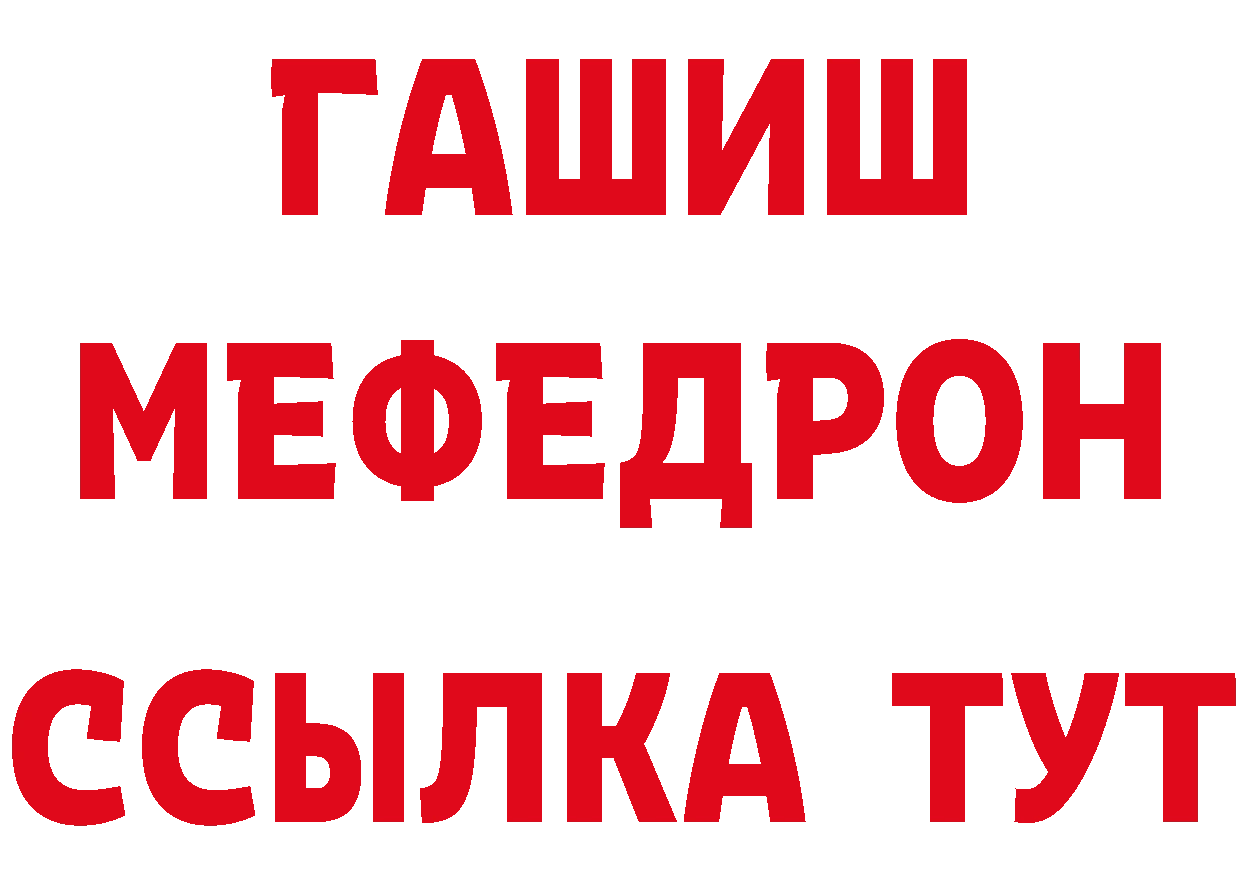 ГАШИШ МЕФЕДРОН ССЫЛКА ТУТ